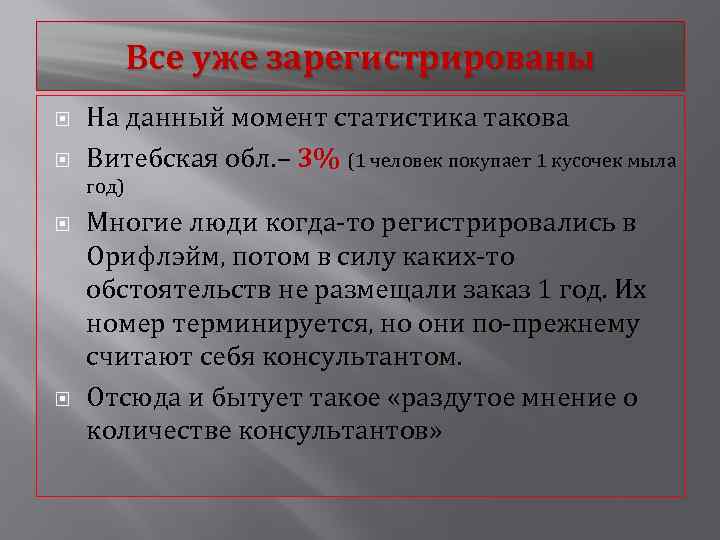 Все уже зарегистрированы

На данный момент статистика такова

Витебская обл.– 3% (1 человек покупает 1 кусочек мыла год)

Многие люди когда-то регистрировались в Орифлэйм, потом в силу каких-то обстоятельств не размещали заказ 1 год. Их номер терминируется, но они по-прежнему считают себя консультантом.

Отсюда и бытует такое «раздутое мнение о количестве консультантов»